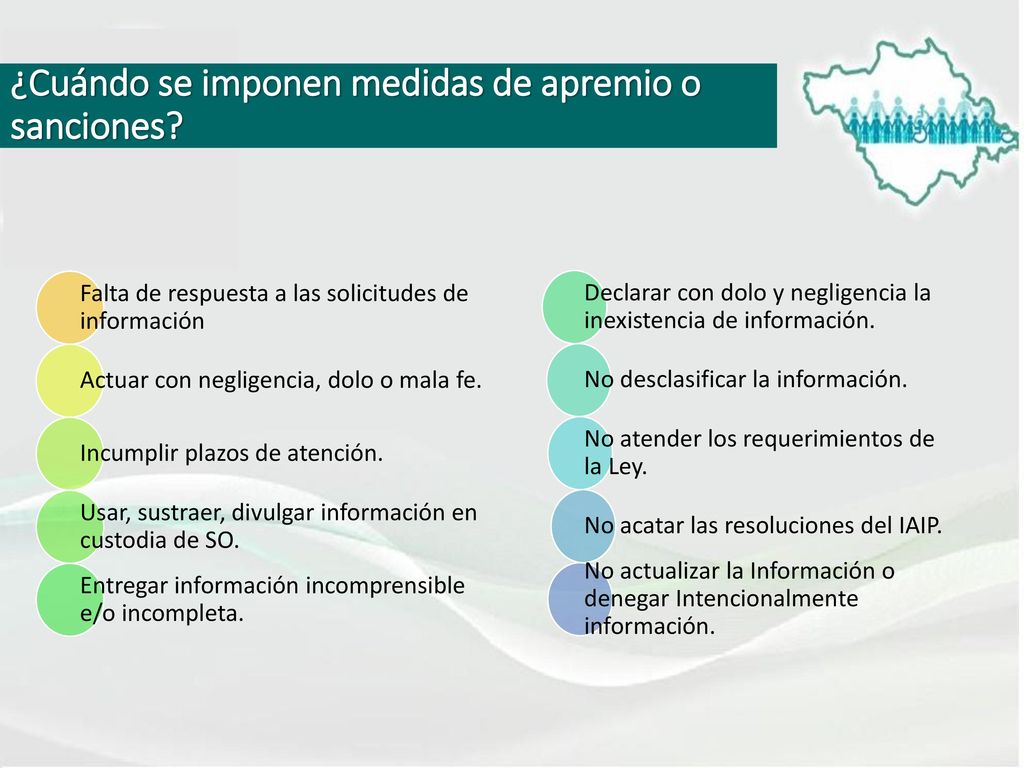 ¿Cuándo se imponen medidas de apremio o sanciones?

Falta de respuesta a las solicitudes de información

Actuar con negligencia, dolo o mala fe.

Incumplir plazos de atención.

Usar, sustraer, divulgar información en custodia de SO.

Entregar información incomprensible e/o incompleta.

Declarar con dolo y negligencia la inexistencia de información.

No desclasificar la información.

No atender los requerimientos de la Ley.

No acatar las resoluciones del IAIP.

No actualizar la Información o denegar Intencionalmente información.